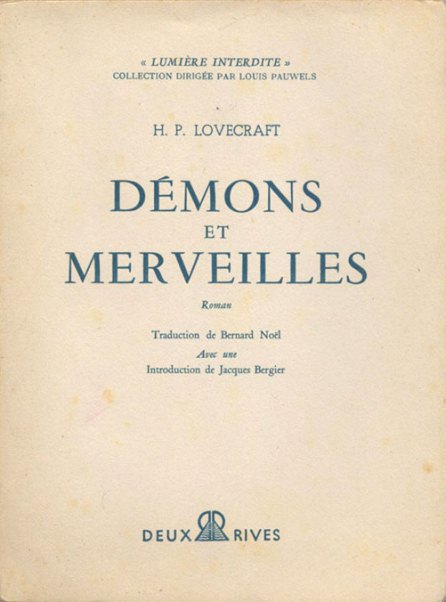 « LUMIÈRE INTERDITE »
COLLECTION DIRIGÉE PAR LOUIS PAUWELS

H. P. LOVECRAFT

DÉMONS
ET
MERVEILLES

Roman

Traduction de Bernard Noël
Avec une
Introduction de Jacques Bergier

DEUX RIVES